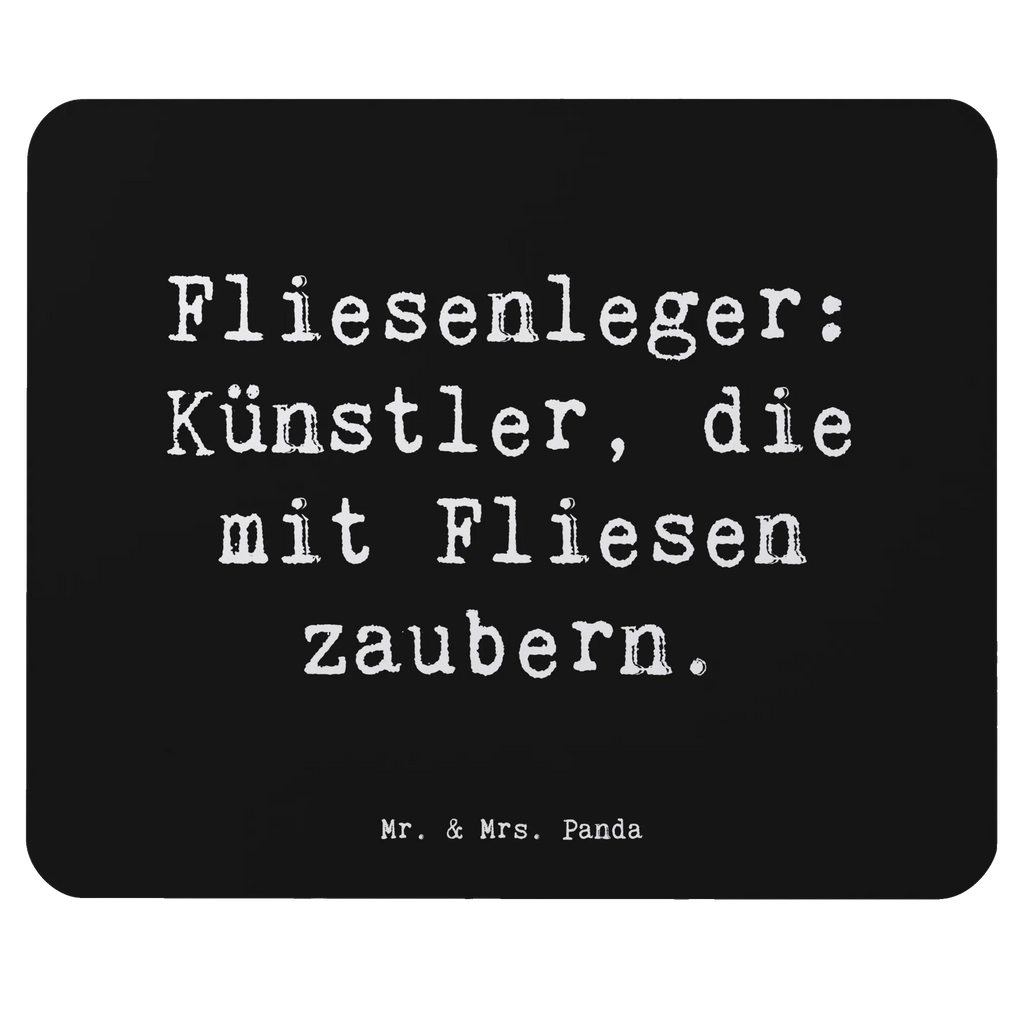 Fliesenleger: Künstler, die mit Fliesen zaubern.

Mr. & Mrs. Panda